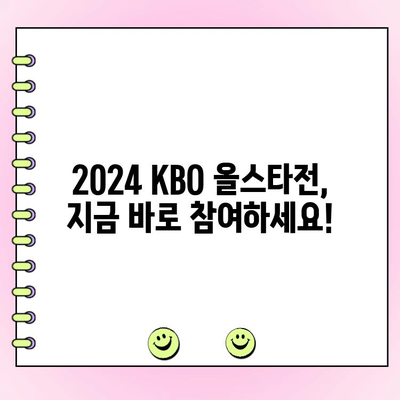 2024 KBO 올스타전,
지금 바로 참여하세요!